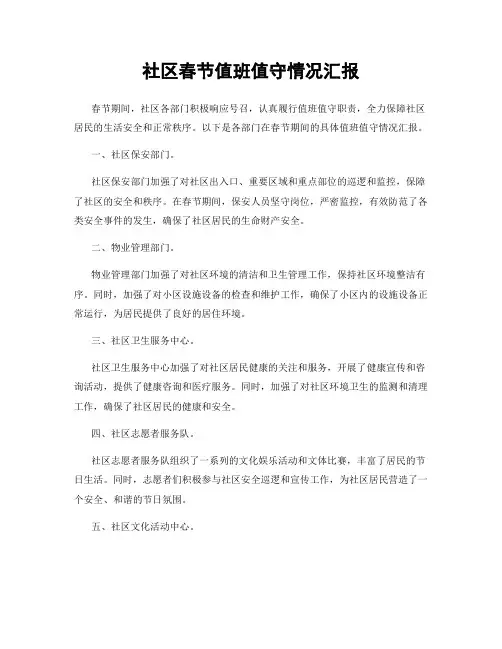 社区春节值班值守情况汇报

春节期间，社区各部门积极响应号召，认真履行值班值守职责，全力保障社区居民的生活安全和正常秩序。以下是各部门在春节期间的具体值班值守情况汇报。

一、社区保安部门。

社区保安部门加强了对社区出入口、重要区域和重点部位的巡逻和监控，保障了社区的安全和秩序。在春节期间，保安人员坚守岗位，严密监控，有效防范了各类安全事件的发生，确保了社区居民的生命财产安全。

二、物业管理部门。

物业管理部门加强了对社区环境的清洁和卫生管理工作，保持社区环境整洁有序。同时，加强了对小区设施设备的检查和维护工作，确保了小区内的设施设备正常运行，为居民提供了良好的居住环境。

三、社区卫生服务中心。

社区卫生服务中心加强了对社区居民健康的关注和服务，开展了健康宣传和咨询活动，提供了健康咨询和医疗服务。同时，加强了对社区环境卫生的监测和清理工作，确保了社区居民的健康和安全。

四、社区志愿者服务队。

社区志愿者服务队组织了一系列的文化娱乐活动和文体比赛，丰富了居民的节日生活。同时，志愿者们积极参与社区安全巡逻和宣传工作，为社区居民营造了一个安全、和谐的节日氛围。

五、社区文化活动中心。